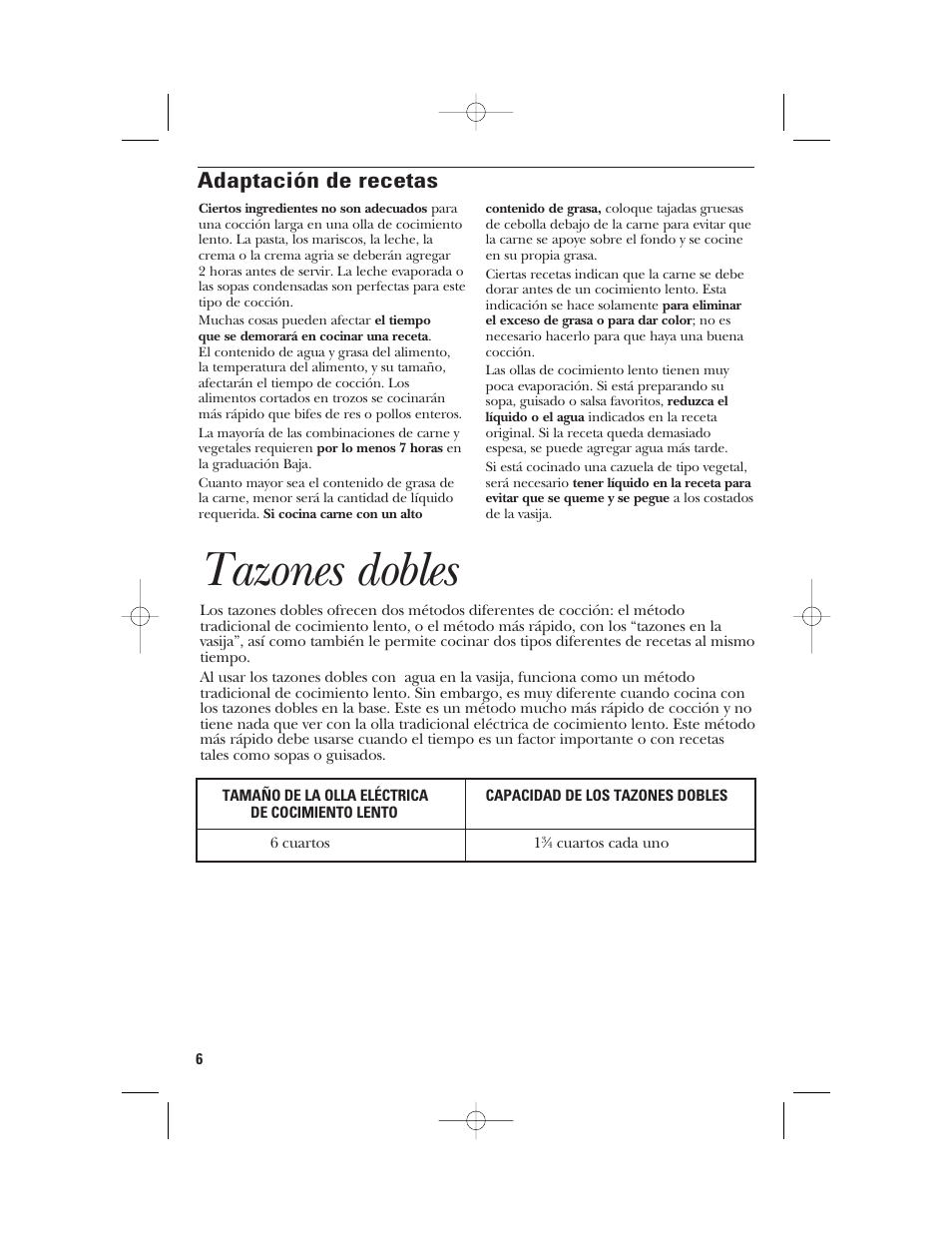 Adaptación de recetas

Ciertos ingredientes no son adecuados para una cocción larga en una olla de cocimiento lento. La pasta, los mariscos, la leche, la crema o la crema agria se deberán agregar 2 horas antes de servir. La leche evaporada o las sopas condensadas son perfectas para este tipo de cocción.

Muchas cosas pueden afectar el tiempo que se demorará en cocinar una receta. El contenido de agua y grasa del alimento, la temperatura del alimento, y su tamaño, afectarán el tiempo de cocción. Los alimentos cortados en trozos se cocinarán más rápido que bifes de res o pollos enteros.

La mayoría de las combinaciones de carne y vegetales requieren por lo menos 7 horas en la graduación Baja.

Cuanto mayor sea el contenido de grasa de la carne, menor será la cantidad de líquido requerida. Si cocina carne con un alto contenido de grasa, coloque tajadas gruesas de cebolla debajo de la carne para evitar que la carne se apoye sobre el fondo y se cocine en su propia grasa.

Ciertas recetas indican que la carne se debe dorar antes de un cocimiento lento. Esta indicación se hace solamente para eliminar el exceso de grasa o para dar color; no es necesario hacerlo para que haya una buena cocción.

Las ollas de cocimiento lento tienen muy poca evaporación. Si está preparando su sopa, guisado o salsa favoritos, reduzca el líquido o el agua indicados en la receta original. Si la receta queda demasiado espesa, se puede agregar agua más tarde.

Si está cocinado una cazuela de tipo vegetal, será necesario tener líquido en la receta para evitar que se queme y se pegue a los costados de la vasija.

Tazones dobles

Los tazones dobles ofrecen dos métodos diferentes de cocción: el método tradicional de cocimiento lento, o el método más rápido, con los “tazones en la vasija”, así como también le permite cocinar dos tipos diferentes de recetas al mismo tiempo.

Al usar los tazones dobles con agua en la vasija, funciona como un método tradicional de cocimiento lento. Sin embargo, es muy diferente cuando cocina con los tazones dobles en la base. Este es un método mucho más rápido de cocción y no tiene nada que ver con la olla tradicional eléctrica de cocimiento lento. Este método más rápido debe usarse cuando el tiempo es un factor importante o con recetas tales como sopas o guisados.

| TAMAÑO DE LA OLLA ELÉCTRICA DE COCIMIENTO LENTO | CAPACIDAD DE LOS TAZONES DOBLES |
|---|---|
| 6 cuartos | $1\frac{3}{4}$ cuartos cada uno |

6